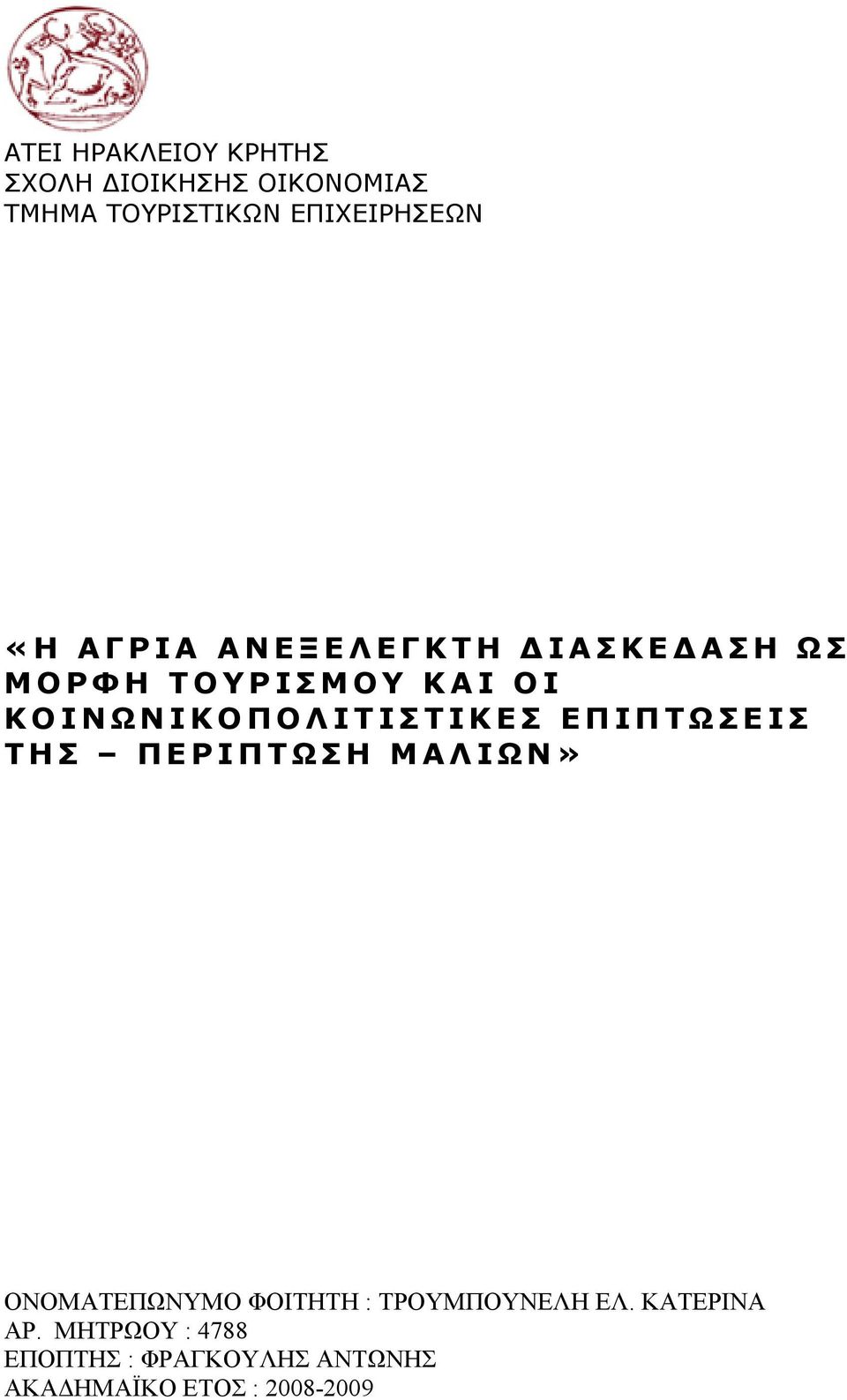 ΑΤΕΙ ΗΡΑΚΛΕΙΟΥ ΚΡΗΤΗΣ
ΣΧΟΛΗ ΔΙΟΙΚΗΣΗΣ ΟΙΚΟΝΟΜΙΑΣ
ΤΜΗΜΑ ΤΟΥΡΙΣΤΙΚΩΝ ΕΠΙΧΕΙΡΗΣΕΩΝ

«Η ΑΓΡΙΑ ΑΝΕΞΕΛΕΓΚΤΗ ΔΙΑΣΚΕΔΑΣΗ ΩΣ ΜΟΡΦΗ ΤΟΥΡΙΣΜΟΥ ΚΑΙ ΟΙ ΚΟΙΝΩΝΙΚΟΠΟΛΙΤΙΣΤΙΚΕΣ ΕΠΙΠΤΩΣΕΙΣ ΤΗΣ – ΠΕΡΙΠΤΩΣΗ ΜΑΛΙΩΝ»

ΟΝΟΜΑΤΕΠΩΝΥΜΟ ΦΟΙΤΗΤΗ : ΤΡΟΥΜΠΟΥΝΕΛΗ ΕΛ. ΚΑΤΕΡΙΝΑ
ΑΡ. ΜΗΤΡΩΟΥ : 4788
ΕΠΟΠΤΗΣ : ΦΡΑΓΚΟΥΛΗΣ ΑΝΤΩΝΗΣ
ΑΚΑΔΗΜΑΪΚΟ ΕΤΟΣ : 2008-2009